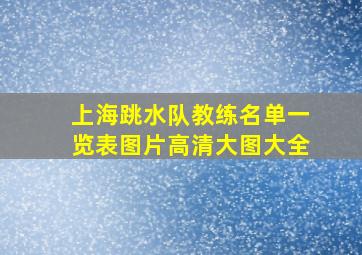 上海跳水队教练名单一览表图片高清大图大全